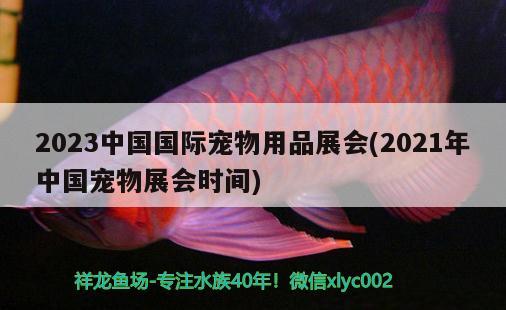 2023中国国际宠物用品展会(2021年中国宠物展会时间)

祥龙鱼场-专注水族40年！微信xlyc002